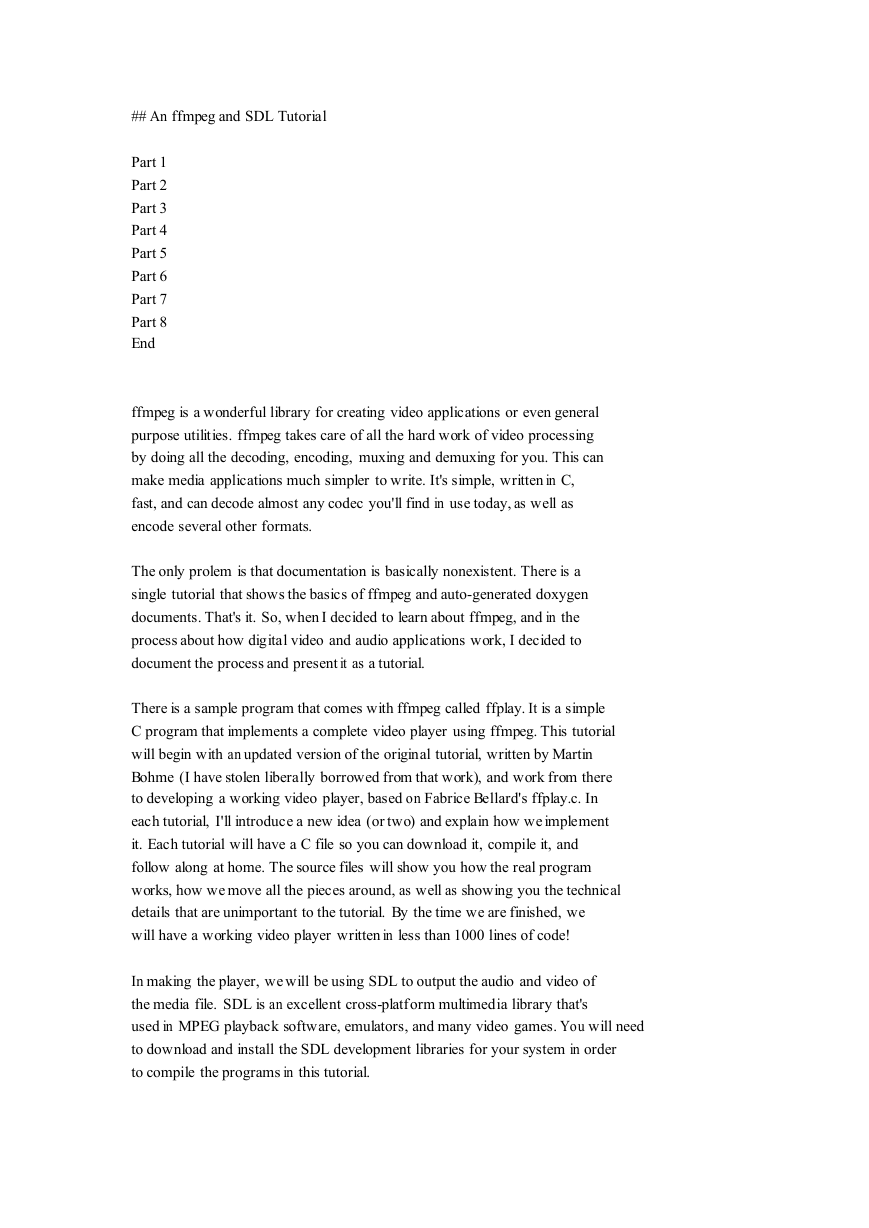 ## An ffmpeg and SDL Tutorial

Part 1
Part 2
Part 3
Part 4
Part 5
Part 6
Part 7
Part 8
End

ffmpeg is a wonderful library for creating video applications or even general purpose utilities. ffmpeg takes care of all the hard work of video processing by doing all the decoding, encoding, muxing and demuxing for you. This can make media applications much simpler to write. It's simple, written in C, fast, and can decode almost any codec you'll find in use today, as well as encode several other formats.

The only prolem is that documentation is basically nonexistent. There is a single tutorial that shows the basics of ffmpeg and auto-generated doxygen documents. That's it. So, when I decided to learn about ffmpeg, and in the process about how digital video and audio applications work, I decided to document the process and present it as a tutorial.

There is a sample program that comes with ffmpeg called ffplay. It is a simple C program that implements a complete video player using ffmpeg. This tutorial will begin with an updated version of the original tutorial, written by Martin Bohme (I have stolen liberally borrowed from that work), and work from there to developing a working video player, based on Fabrice Bellard's ffplay.c. In each tutorial, I'll introduce a new idea (or two) and explain how we implement it. Each tutorial will have a C file so you can download it, compile it, and follow along at home. The source files will show you how the real program works, how we move all the pieces around, as well as showing you the technical details that are unimportant to the tutorial. By the time we are finished, we will have a working video player written in less than 1000 lines of code!

In making the player, we will be using SDL to output the audio and video of the media file. SDL is an excellent cross-platform multimedia library that's used in MPEG playback software, emulators, and many video games. You will need to download and install the SDL development libraries for your system in order to compile the programs in this tutorial.